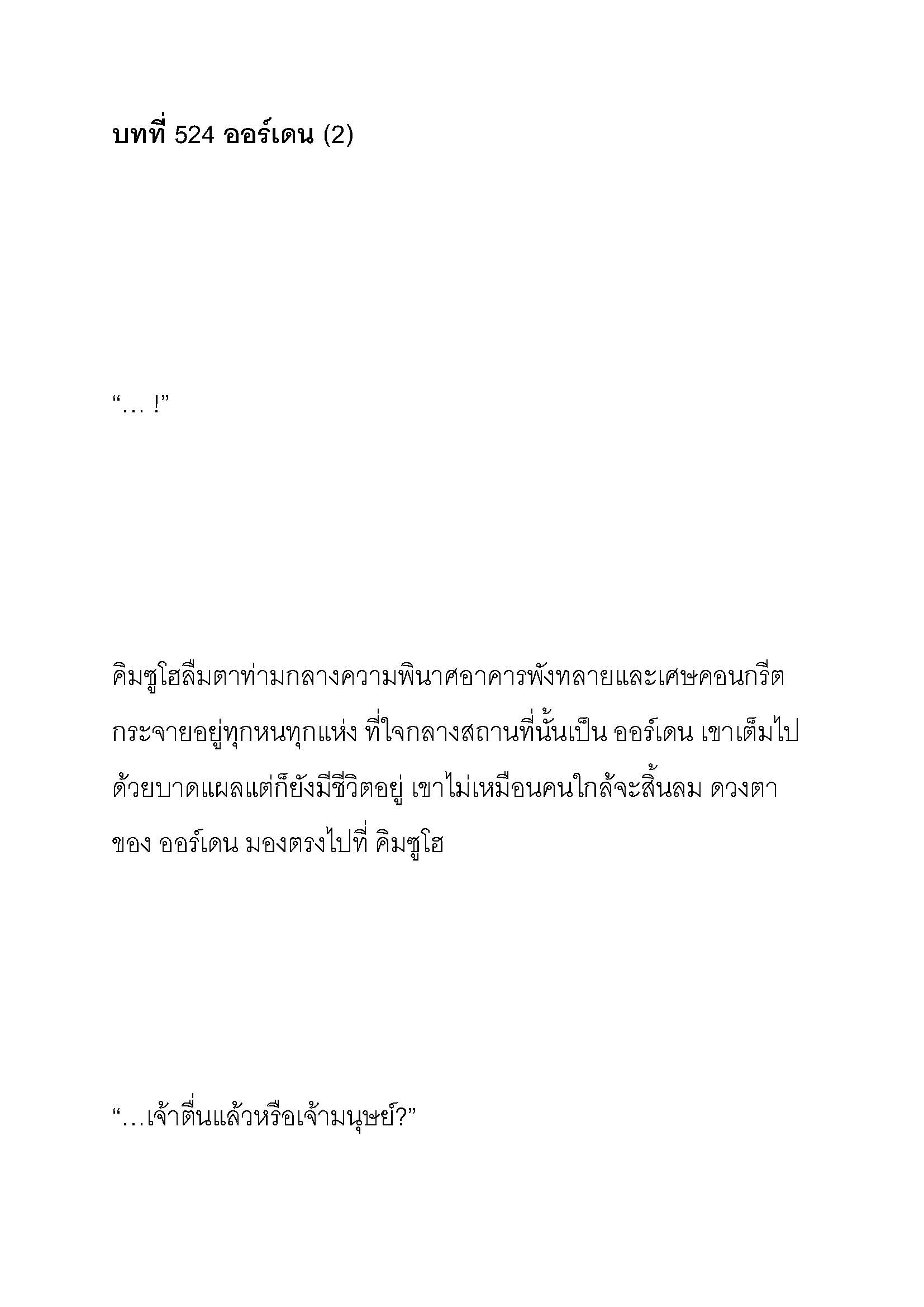 บทที่ 524 ออร์เดน (2)

“… !”

คิมซูโฮลืมตาท่ามกลางความพินาศอาคารพังทลายและเศษคอนกรีตกระจายอยู่ทุกหนทุกแห่ง ที่ใจกลางสถานที่นั้นเป็น ออร์เดน เขาเต็มไปด้วยบาดแผลแต่ก็ยังมีชีวิตอยู่ เขาไม่เหมือนคนใกล้จะสิ้นลม ดวงตาของ ออร์เดน มองตรงไปที่ คิมซูโฮ

“…เจ้าตื่นแล้วหรือเจ้ามนุษย์?”